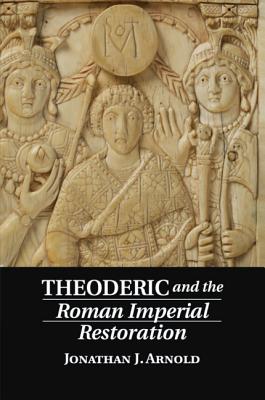 THEODERIC and the
Roman Imperial
Restoration

JONATHAN J. ARNOLD